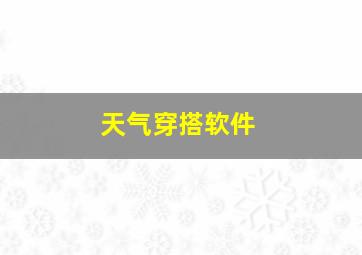 天气穿搭软件